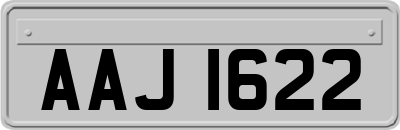 AAJ 1622